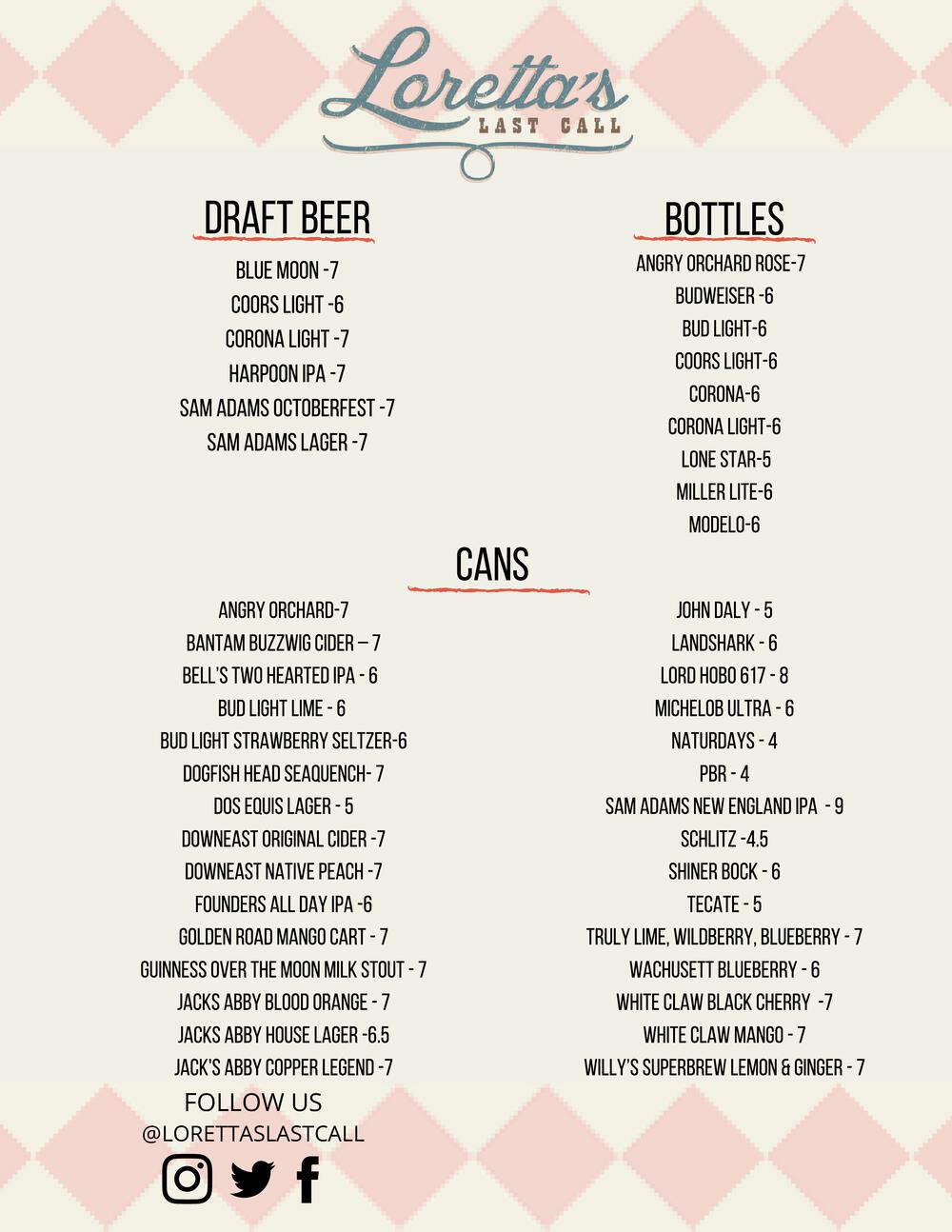 Loretta's
LAST CALL

DRAFT BEER

BLUE MOON -7
COORS LIGHT -6
CORONA LIGHT -7
HARPOON IPA -7
SAM ADAMS OCTOBERFEST -7
SAM ADAMS LAGER -7

BOTTLES

ANGRY ORCHARD ROSE-7
BUDWEISER -6
BUD LIGHT-6
COORS LIGHT-6
CORONA-6
CORONA LIGHT-6
LONE STAR-5
MILLER LITE-6
MODELO-6

CANS

ANGRY ORCHARD-7
BANTAM BUZZWIG CIDER – 7
BELL'S TWO HEARTED IPA - 6
BUD LIGHT LIME - 6
BUD LIGHT STRAWBERRY SELTZER-6
DOGFISH HEAD SEAQUENCH- 7
DOS EQUIS LAGER - 5
DOWNEAST ORIGINAL CIDER -7
DOWNEAST NATIVE PEACH -7
FOUNDERS ALL DAY IPA -6
GOLDEN ROAD MANGO CART - 7
GUINNESS OVER THE MOON MILK STOUT - 7
JACKS ABBY BLOOD ORANGE - 7
JACKS ABBY HOUSE LAGER -6.5
JACK'S ABBY COPPER LEGEND -7

JOHN DALY - 5
LANDSHARK - 6
LORD HOBO 617 - 8
MICHELOB ULTRA - 6
NATURDAYS - 4
PBR - 4
SAM ADAMS NEW ENGLAND IPA - 9
SCHLITZ -4.5
SHINER BOCK - 6
TECATE - 5
TRULY LIME, WILDBERRY, BLUEBERRY - 7
WACHUSETT BLUEBERRY - 6
WHITE CLAW BLACK CHERRY -7
WHITE CLAW MANGO - 7
WILLY'S SUPERBREW LEMON & GINGER - 7

FOLLOW US
@LORETTASLASTCALL